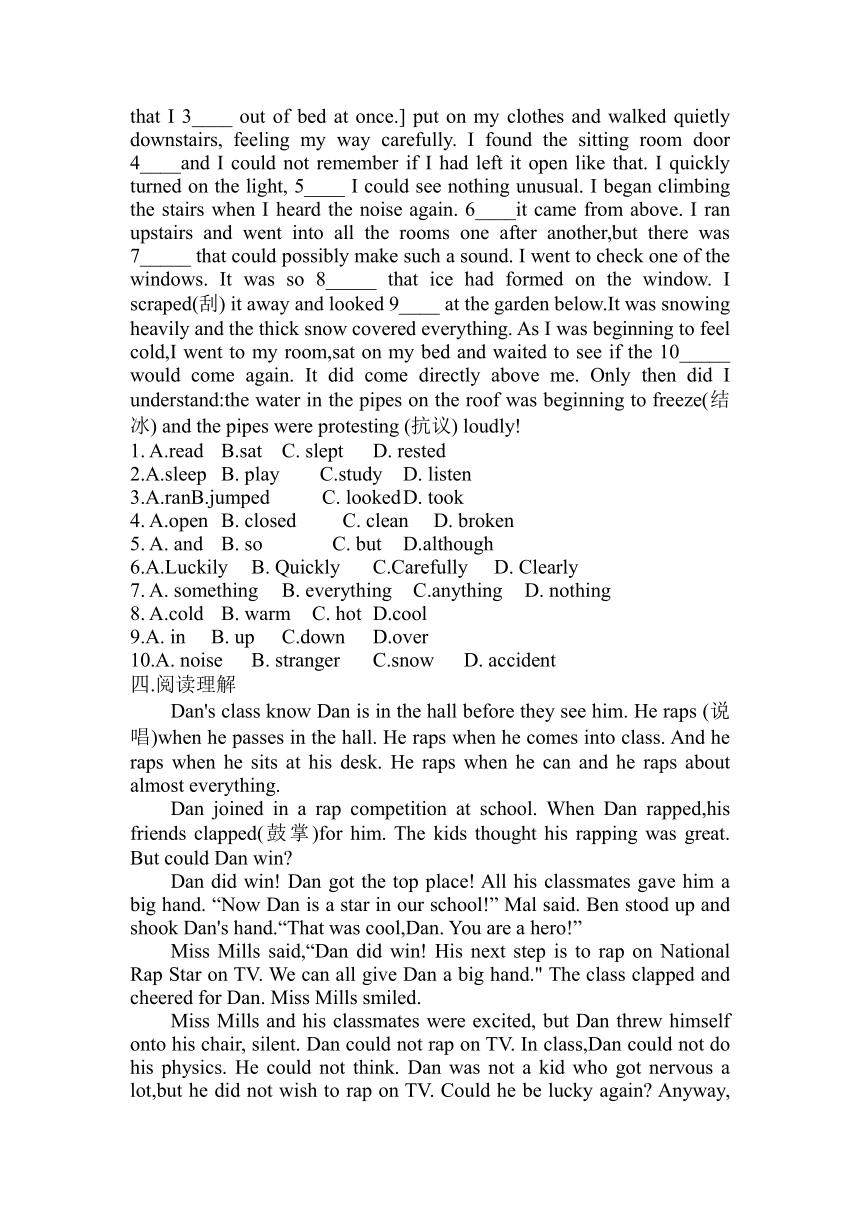 that I 3____ out of bed at once.] put on my clothes and walked quietly downstairs, feeling my way carefully. I found the sitting room door 4____and I could not remember if I had left it open like that. I quickly turned on the light, 5____ I could see nothing unusual. I began climbing the stairs when I heard the noise again. 6____it came from above. I ran upstairs and went into all the rooms one after another,but there was 7_____ that could possibly make such a sound. I went to check one of the windows. It was so 8_____ that ice had formed on the window. I scraped(刮) it away and looked 9____ at the garden below.It was snowing heavily and the thick snow covered everything. As I was beginning to feel cold,I went to my room,sat on my bed and waited to see if the 10_____ would come again. It did come directly above me. Only then did I understand:the water in the pipes on the roof was beginning to freeze(结冰) and the pipes were protesting (抗议) loudly!
1. A.read B.sat C. slept D. rested
2.A.sleep B. play C.study D. listen
3.A.ranB.jumped C. lookedD. took
4. A.open B. closed C. clean D. broken
5. A. and B. so C. but D.although
6.A.Luckily B. Quickly C.Carefully D. Clearly
7. A. something B. everything C.anything D. nothing
8. A.cold B. warm C. hot D.cool
9.A. in B. up C.down D.over
10.A. noise B. stranger C.snow D. accident
四.阅读理解
Dan's class know Dan is in the hall before they see him. He raps (说唱)when he passes in the hall. He raps when he comes into class. And he raps when he sits at his desk. He raps when he can and he raps about almost everything.
Dan joined in a rap competition at school. When Dan rapped,his friends clapped(鼓掌)for him. The kids thought his rapping was great. But could Dan win?
Dan did win! Dan got the top place! All his classmates gave him a big hand. “Now Dan is a star in our school!” Mal said. Ben stood up and shook Dan's hand.“That was cool,Dan. You are a hero!”
Miss Mills said,“Dan did win! His next step is to rap on National Rap Star on TV. We can all give Dan a big hand." The class clapped and cheered for Dan. Miss Mills smiled.
Miss Mills and his classmates were excited, but Dan threw himself onto his chair, silent. Dan could not rap on TV. In class,Dan could not do his physics. He could not think. Dan was not a kid who got nervous a lot,but he did not wish to rap on TV. Could he be lucky again? Anyway,